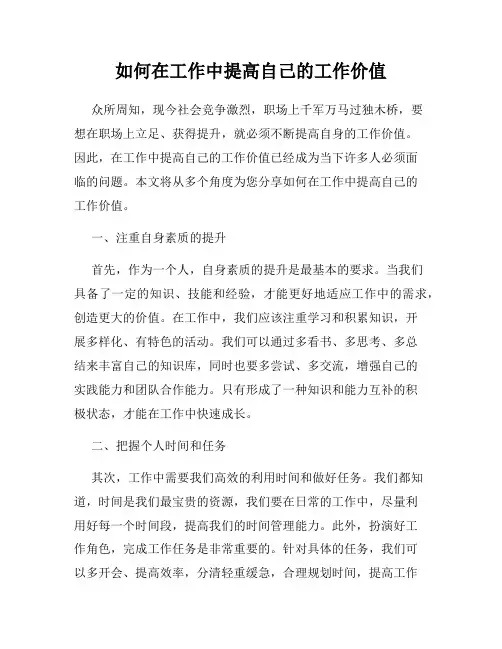 如何在工作中提高自己的工作价值

众所周知，现今社会竞争激烈，职场上千军万马过独木桥，要想在职场上立足、获得提升，就必须不断提高自身的工作价值。因此，在工作中提高自己的工作价值已经成为当下许多人必须面临的问题。本文将从多个角度为您分享如何在工作中提高自己的工作价值。

一、注重自身素质的提升

首先，作为一个人，自身素质的提升是最基本的要求。当我们具备了一定的知识、技能和经验，才能更好地适应工作中的需求，创造更大的价值。在工作中，我们应该注重学习和积累知识，开展多样化、有特色的活动。我们可以通过多看书、多思考、多总结来丰富自己的知识库，同时也要多尝试、多交流，增强自己的实践能力和团队合作能力。只有形成了一种知识和能力互补的积极状态，才能在工作中快速成长。

二、把握个人时间和任务

其次，工作中需要我们高效的利用时间和做好任务。我们都知道，时间是我们最宝贵的资源，我们要在日常的工作中，尽量利用好每一个时间段，提高我们的时间管理能力。此外，扮演好工作角色，完成工作任务是非常重要的。针对具体的任务，我们可以多开会、提高效率，分清轻重缓急，合理规划时间，提高工作